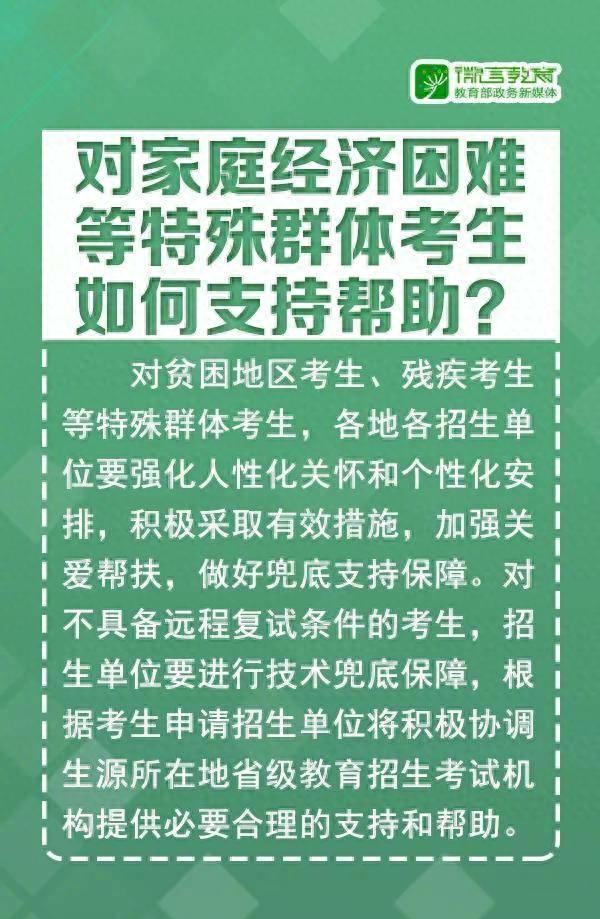 微言教育
教育部政务新媒体

对家庭经济困难等特殊群体考生如何支持帮助？

对贫困地区考生、残疾考生等特殊群体考生，各地各招生单位要强化人性化关怀和个性化安排，积极采取有效措施，加强关爱帮扶，做好兜底支持保障。对不具备远程复试条件的考生，招生单位要进行技术兜底保障，根据考生申请招生单位将积极协调生源所在地省级教育招生考试机构提供必要合理的支持和帮助。